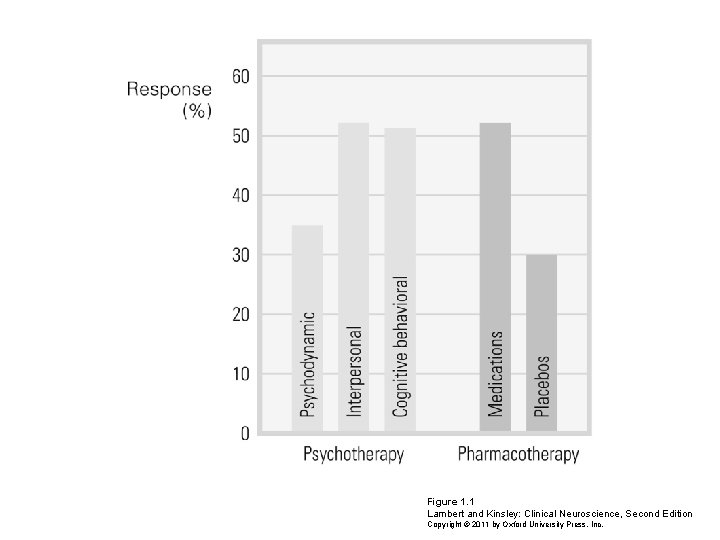 Response (%)

60
50
40
30
20
10
0

Psychodynamic
Interpersonal
Cognitive behavioral
Medications
Placebos

Psychotherapy
Pharmacotherapy

Figure 1.1
Lambert and Kinsley: Clinical Neuroscience, Second Edition
Copyright © 2011 by Oxford University Press, Inc.